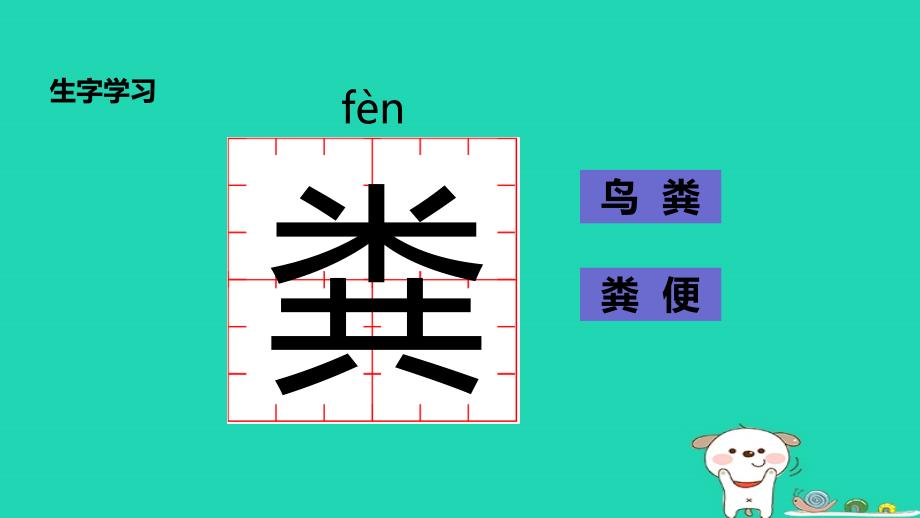 生字学习

fèn

粪

鸟 粪

粪 便